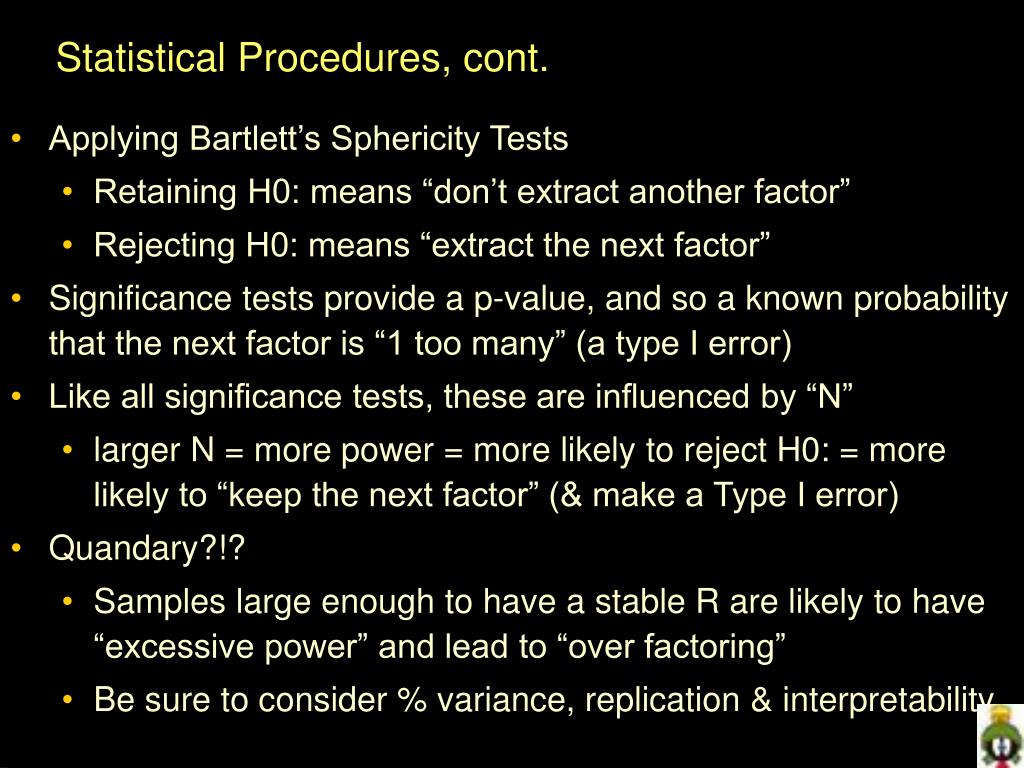 Statistical Procedures, cont.

• Applying Bartlett's Sphericity Tests
  • Retaining H0: means "don't extract another factor"
  • Rejecting H0: means "extract the next factor"
• Significance tests provide a p-value, and so a known probability that the next factor is "1 too many" (a type I error)
• Like all significance tests, these are influenced by "N"
  • larger N = more power = more likely to reject H0: = more likely to "keep the next factor" (& make a Type I error)
• Quandary?!?
  • Samples large enough to have a stable R are likely to have "excessive power" and lead to "over factoring"
  • Be sure to consider % variance, replication & interpretability